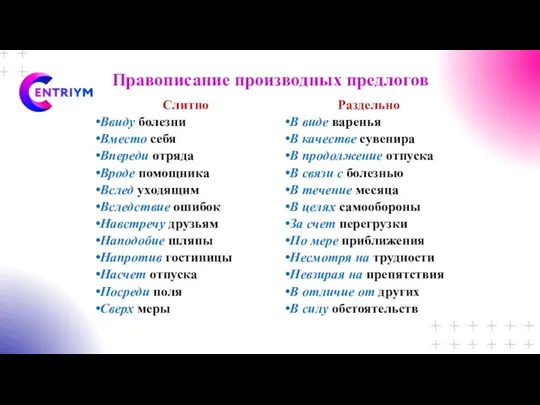 CENTRIYM

Правописание производных предлогов

Слитно
•Ввиду болезни
•Вместо себя
•Впереди отряда
•Вроде помощника
•Вслед уходящим
•Вследствие ошибок
•Навстречу друзьям
•Наподобие шляпы
•Напротив гостиницы
•Насчет отпуска
•Посреди поля
•Сверх меры

Раздельно
•В виде варенья
•В качестве сувенира
•В продолжение отпуска
•В связи с болезнью
•В течение месяца
•В целях самообороны
•За счет перегрузки
•По мере приближения
•Несмотря на трудности
•Невзирая на препятствия
•В отличие от других
•В силу обстоятельств